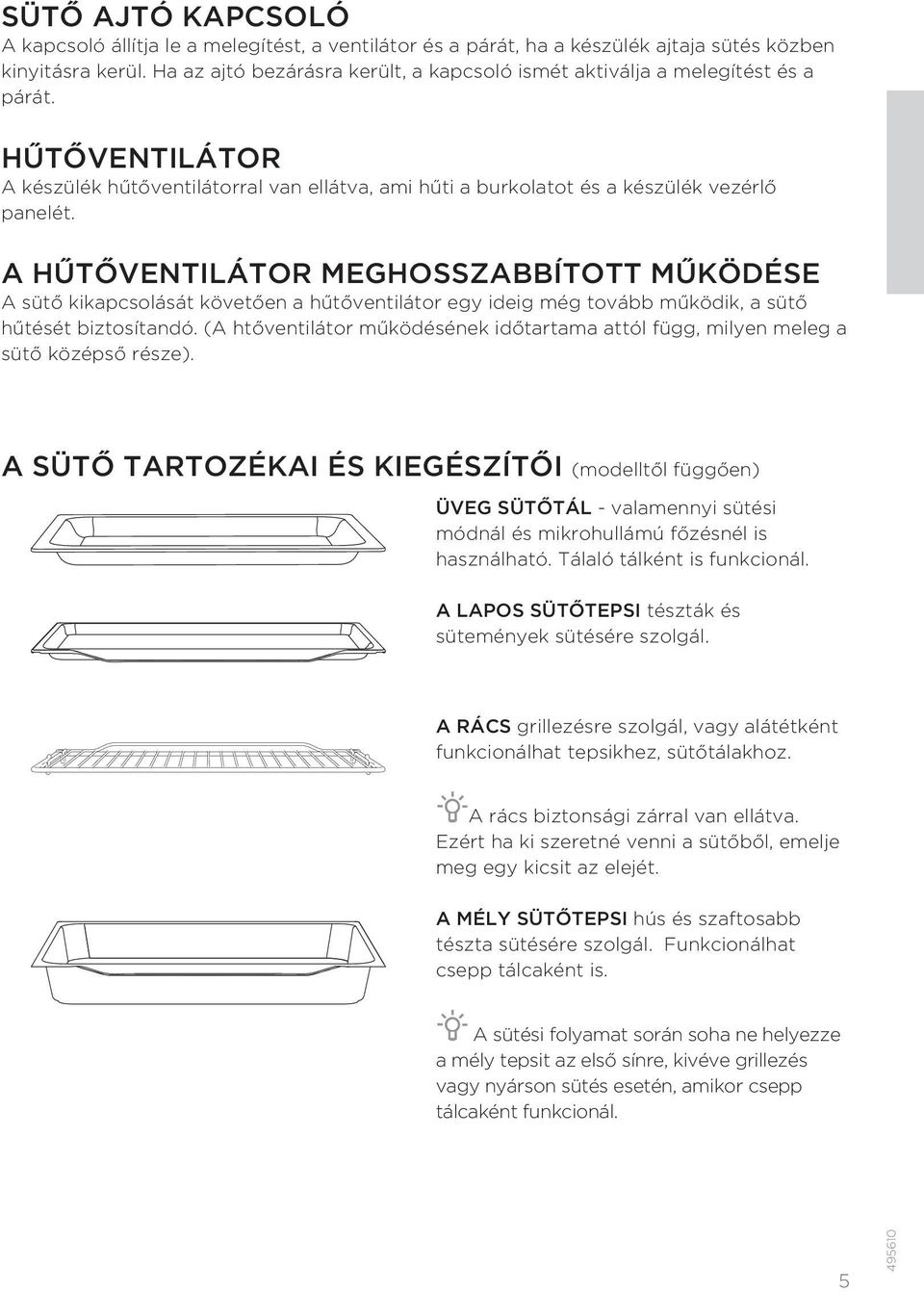 SÜTŐ AJTÓ KAPCSOLÓ
A kapcsoló állítja le a melegítést, a ventilátor és a párát, ha a készülék ajtaja sütés közben kinyitásra kerül. Ha az ajtó bezárásra került, a kapcsoló ismét aktiválja a melegítést és a párát.

HŰTŐVENTILÁTOR
A készülék hűtőventilátorral van ellátva, ami hűti a burkolatot és a készülék vezérlő panelét.

A HŰTŐVENTILÁTOR MEGHOSSZABBÍTOTT MŰKÖDÉSE
A sütő kikapcsolását követően a hűtőventilátor egy ideig még tovább működik, a sütő hűtését biztosítandó. (A htőventilátor működésének időtartama attól függ, milyen meleg a sütő középső része).

A SÜTŐ TARTOZÉKAI ÉS KIEGÉSZÍTŐI (modelltől függően)

ÜVEG SÜTŐTÁL - valamennyi sütési módnál és mikrohullámú főzésnél is használható. Tálaló tálként is funkcionál.

A LAPOS SÜTŐTEPSI tészták és sütemények sütésére szolgál.

A RÁCS grillezésre szolgál, vagy alátétként funkcionálhat tepsikhez, sütőtálakhoz.

A rács biztonsági zárral van ellátva. Ezért ha ki szeretné venni a sütőből, emelje meg egy kicsit az elejét.

A MÉLY SÜTŐTEPSI hús és szaftosabb tészta sütésére szolgál. Funkcionálhat csepp tálcaként is.

A sütési folyamat során soha ne helyezze a mély tepsit az első sínre, kivéve grillezés vagy nyárson sütés esetén, amikor csepp tálcaként funkcionál.

5

495610